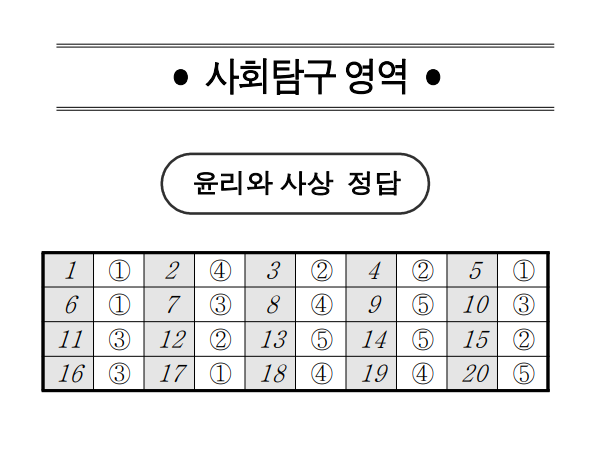 • 사회탐구 영역 •

윤리와 사상 정답

| 1 | ① | 2 | ④ | 3 | ② | 4 | ② | 5 | ① |
|---|---|---|---|---|---|---|---|---|---|
| 6 | ① | 7 | ③ | 8 | ④ | 9 | ⑤ | 10 | ③ |
| 11 | ③ | 12 | ② | 13 | ⑤ | 14 | ⑤ | 15 | ② |
| 16 | ③ | 17 | ① | 18 | ④ | 19 | ④ | 20 | ⑤ |